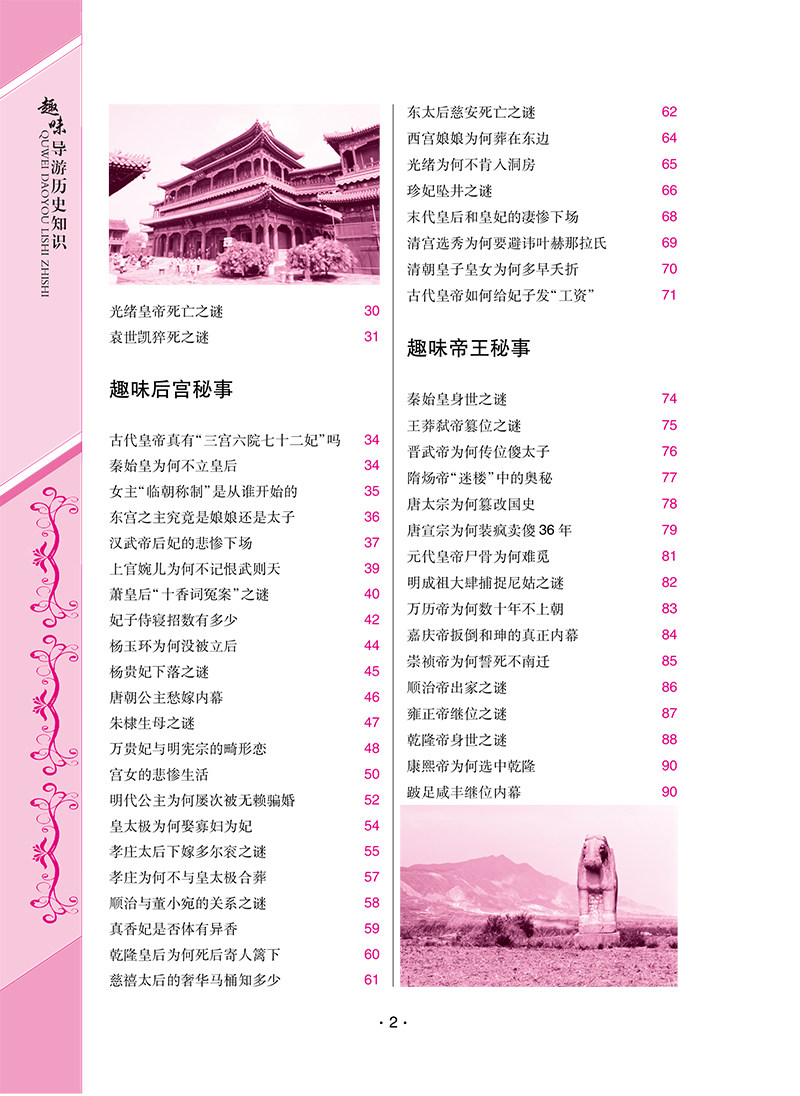 趣味导游历史知识
QUWEI DAOYOU LISHI ZHISHI

光绪皇帝死亡之谜 30
袁世凯猝死之谜 31

趣味后宫秘事

古代皇帝真有“三宫六院七十二妃”吗 34
秦始皇为何不立皇后 34
女主“临朝称制”是从谁开始的 35
东宫之主究竟是娘娘还是太子 36
汉武帝后妃的悲惨下场 37
上官婉儿为何不记恨武则天 39
萧皇后“十香词冤案”之谜 40
妃子侍寝招数有多少 42
杨玉环为何没被立后 44
杨贵妃下落之谜 45
唐朝公主愁嫁内幕 46
朱棣生母之谜 47
万贵妃与明宪宗的畸形恋 48
宫女的悲惨生活 50
明代公主为何屡次被无赖骗婚 52
皇太极为何娶寡妇为妃 54
孝庄太后下嫁多尔衮之谜 55
孝庄为何不与皇太极合葬 57
顺治与董小宛的关系之谜 58
真香妃是否体有异香 59
乾隆皇后为何死后寄人篱下 60
慈禧太后的奢华马桶知多少 61

东太后慈安死亡之谜 62
西宫娘娘为何葬在东边 64
光绪为何不肯入洞房 65
珍妃坠井之谜 66
末代皇后和皇妃的凄惨下场 68
清宫选秀为何要避讳叶赫那拉氏 69
清朝皇子皇女为何多早夭折 70
古代皇帝如何给妃子发“工资” 71

趣味帝王秘事

秦始皇身世之谜 74
王莽弑帝篡位之谜 75
晋武帝为何传位傻太子 76
隋炀帝“迷楼”中的奥秘 77
唐太宗为何篡改国史 78
唐宣宗为何装疯卖傻 36 年 79
元代皇帝尸骨为何难觅 81
明成祖大肆捕捉尼姑之谜 82
万历帝为何数十年不上朝 83
嘉庆帝扳倒和珅的真正内幕 84
崇祯帝为何誓死不南迁 85
顺治帝出家之谜 86
雍正帝继位之谜 87
乾隆帝身世之谜 88
康熙帝为何选中乾隆 90
跛足咸丰继位内幕 90

· 2 ·